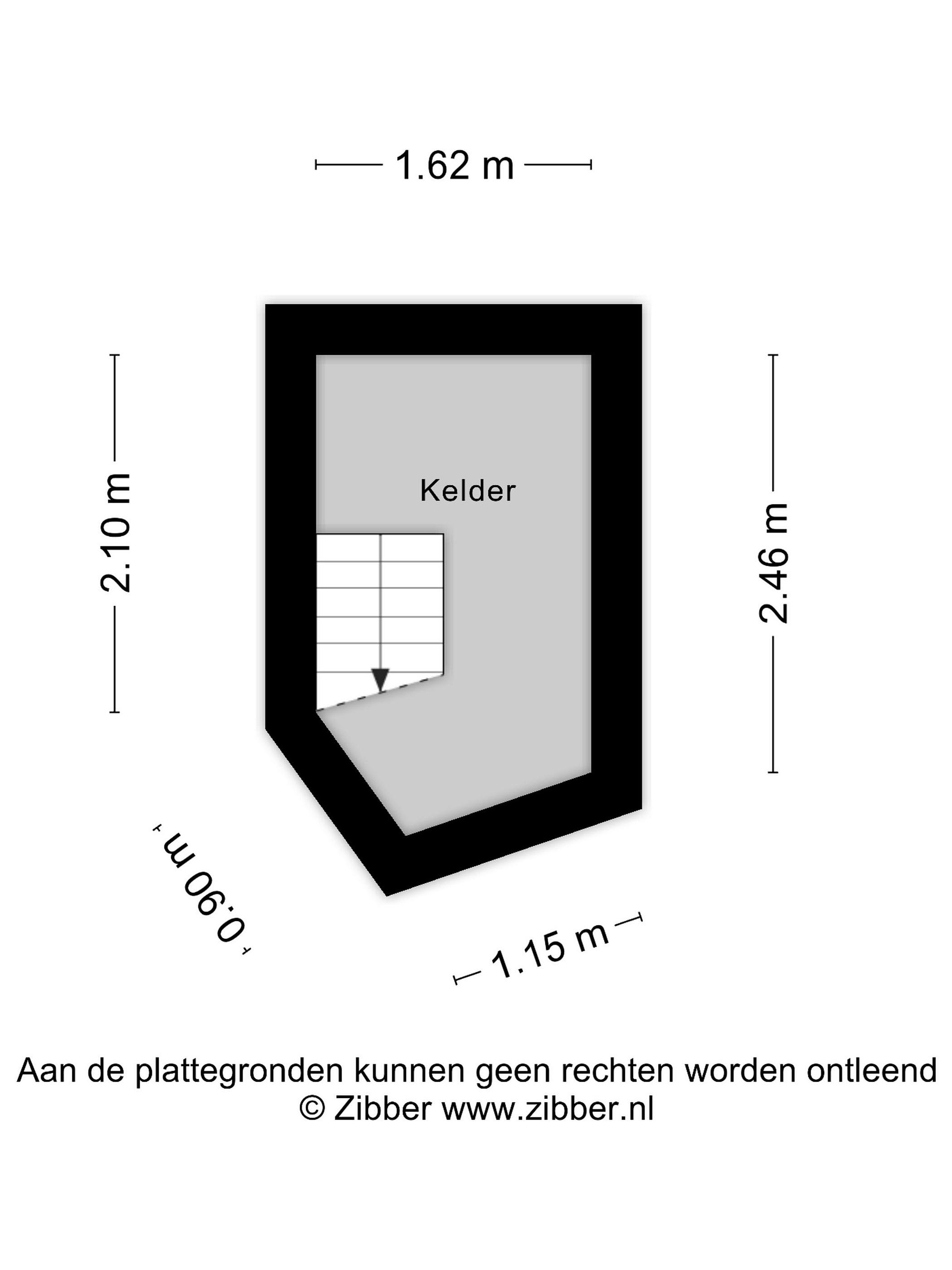 1.62 m

2.10 m

Kelder

2.46 m

0.90 m

1.15 m

Aan de plattegronden kunnen geen rechten worden ontleend
© Zibber www.zibber.nl